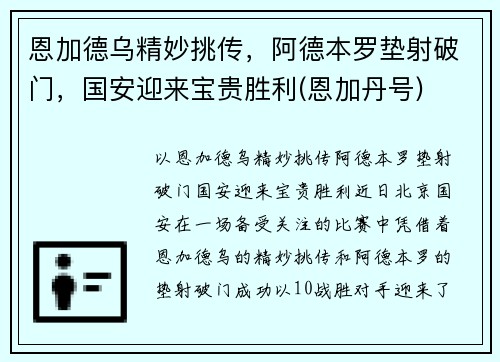 恩加德乌精妙挑传，阿德本罗垫射破门，国安迎来宝贵胜利(恩加丹号)

以恩加德乌精妙挑传阿德本罗垫射破门国安迎来宝贵胜利近日北京国安在一场备受关注的比赛中凭借着恩加德乌的精妙挑传和阿德本罗的垫射破门成功以10战胜对手迎来了